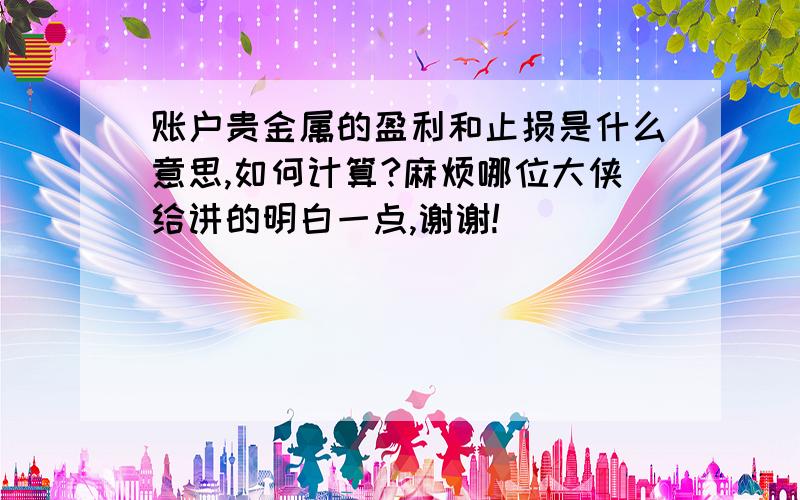 账户贵金属的盈利和止损是什么意思,如何计算?麻烦哪位大侠给讲的明白一点,谢谢!